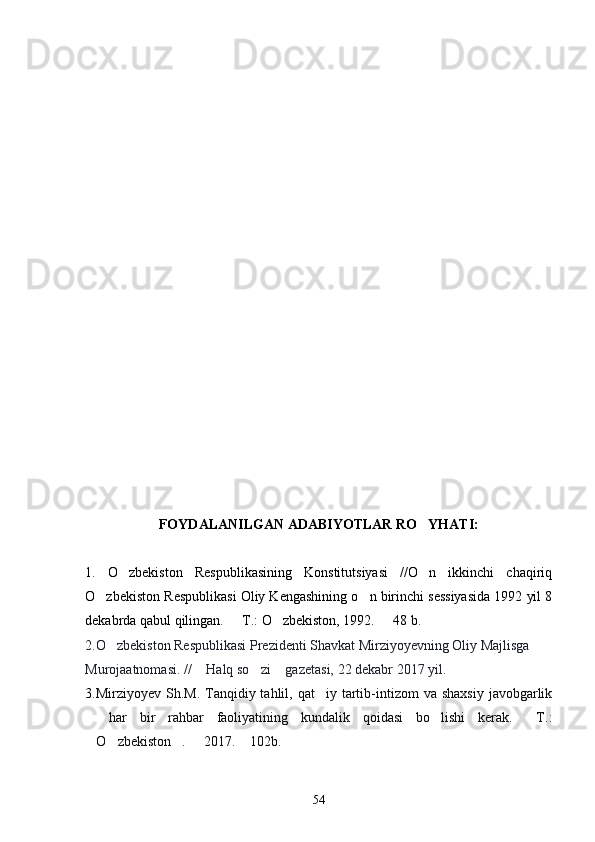 Docx.uz Docx.uz Docx.uz

Docx.uz Docx.uz Docx.uz

Docx.uz Docx.uz Docx.uz

FOYDALANILGAN ADABIYOTLAR RO YHATI:

1. O zbekiston Respublikasining Konstitutsiyasi //O n ikkinchi chaqiriq O zbekiston Respublikasi Oliy Kengashining o n birinchi sessiyasida 1992 yil 8 dekabrda qabul qilingan. T.: O zbekiston, 1992. 48 b.

2.O zbekiston Respublikasi Prezidenti Shavkat Mirziyoyevning Oliy Majlisga Murojaatnomasi. // Halq so zi gazetasi, 22 dekabr 2017 yil.

3.Mirziyoyev Sh.M. Tanqidiy tahlil, qat iy tartib-intizom va shaxsiy javobgarlik har bir rahbar faoliyatining kundalik qoidasi bo lishi kerak. T.: O zbekiston . 2017. 102b.

Docx.uz Docx.uz Docx.uz

54